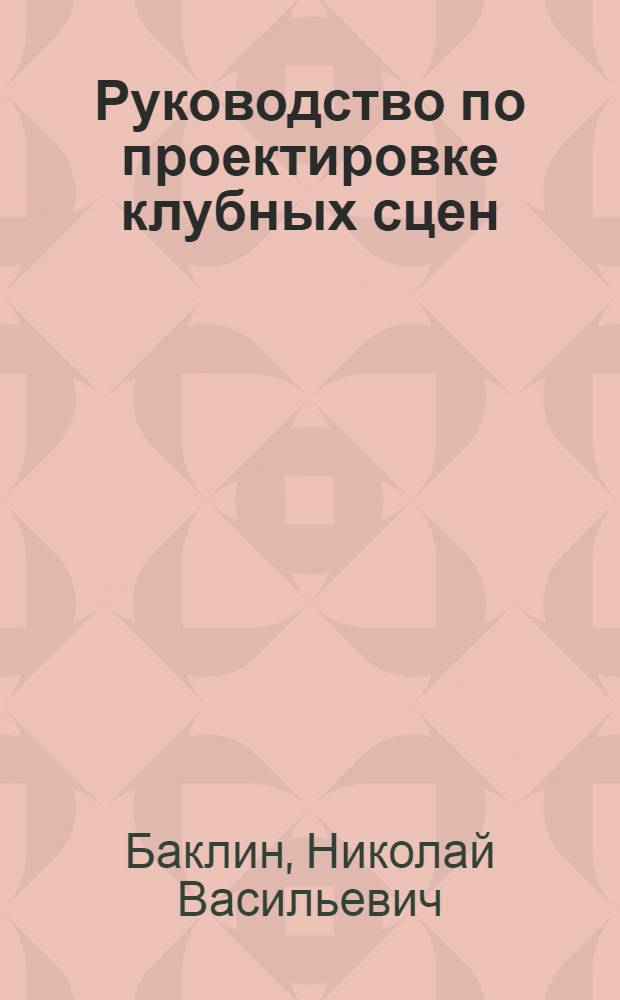 Руководство по проектировке клубных сцен

Баклин, Николай Васильевич